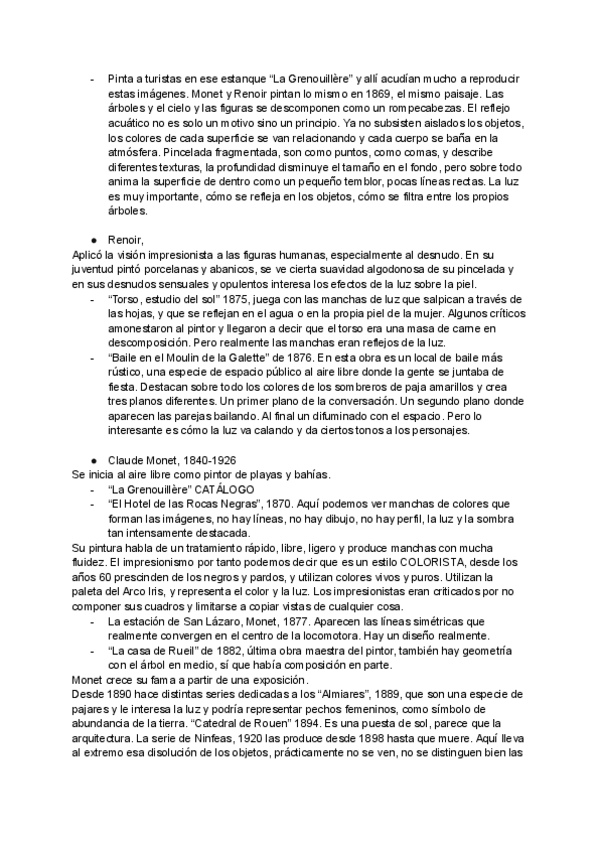 - Pinta a turistas en ese estanque “La Grenouillère” y allí acudían mucho a reproducir estas imágenes. Monet y Renoir pintan lo mismo en 1869, el mismo paisaje. Las árboles y el cielo y las figuras se descomponen como un rompecabezas. El reflejo acuático no es solo un motivo sino un principio. Ya no subsisten aislados los objetos, los colores de cada superficie se van relacionando y cada cuerpo se baña en la atmósfera. Pincelada fragmentada, son como puntos, como comas, y describe diferentes texturas, la profundidad disminuye el tamaño en el fondo, pero sobre todo anima la superficie de dentro como un pequeño temblor, pocas líneas rectas. La luz es muy importante, cómo se refleja en los objetos, cómo se filtra entre los propios árboles.

● Renoir,
Aplicó la visión impresionista a las figuras humanas, especialmente al desnudo. En su juventud pintó porcelanas y abanicos, se ve cierta suavidad algodonosa de su pincelada y en sus desnudos sensuales y opulentos interesa los efectos de la luz sobre la piel.
- “Torso, estudio del sol” 1875, juega con las manchas de luz que salpican a través de las hojas, y que se reflejan en el agua o en la propia piel de la mujer. Algunos críticos amonestaron al pintor y llegaron a decir que el torso era una masa de carne en descomposición. Pero realmente las manchas eran reflejos de la luz.
- “Baile en el Moulin de la Galette” de 1876. En esta obra es un local de baile más rústico, una especie de espacio público al aire libre donde la gente se juntaba de fiesta. Destacan sobre todo los colores de los sombreros de paja amarillos y crea tres planos diferentes. Un primer plano de la conversación. Un segundo plano donde aparecen las parejas bailando. Al final un difuminado con el espacio. Pero lo interesante es cómo la luz va calando y da ciertos tonos a los personajes.

● Claude Monet, 1840-1926
Se inicia al aire libre como pintor de playas y bahías.
- “La Grenouillère” CATÁLOGO
- “El Hotel de las Rocas Negras”, 1870. Aquí podemos ver manchas de colores que forman las imágenes, no hay líneas, no hay dibujo, no hay perfil, la luz y la sombra tan intensamente destacada.
Su pintura habla de un tratamiento rápido, libre, ligero y produce manchas con mucha fluidez. El impresionismo por tanto podemos decir que es un estilo COLORISTA, desde los años 60 prescinden de los negros y pardos, y utilizan colores vivos y puros. Utilizan la paleta del Arco Iris, y representa el color y la luz. Los impresionistas eran criticados por no componer sus cuadros y limitarse a copiar vistas de cualquier cosa.
- La estación de San Lázaro, Monet, 1877. Aparecen las líneas simétricas que realmente convergen en el centro de la locomotora. Hay un diseño realmente.
- “La casa de Rueil” de 1882, última obra maestra del pintor, también hay geometría con el árbol en medio, sí que había composición en parte.
Monet crece su fama a partir de una exposición.
Desde 1890 hace distintas series dedicadas a los “Almiares”, 1889, que son una especie de pajares y le interesa la luz y podría representar pechos femeninos, como símbolo de abundancia de la tierra. “Catedral de Rouen” 1894. Es una puesta de sol, parece que la arquitectura. La serie de Ninfeas, 1920 las produce desde 1898 hasta que muere. Aquí lleva al extremo esa disolución de los objetos, prácticamente no se ven, no se distinguen bien las